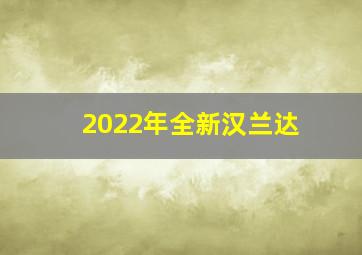 2022年全新汉兰达